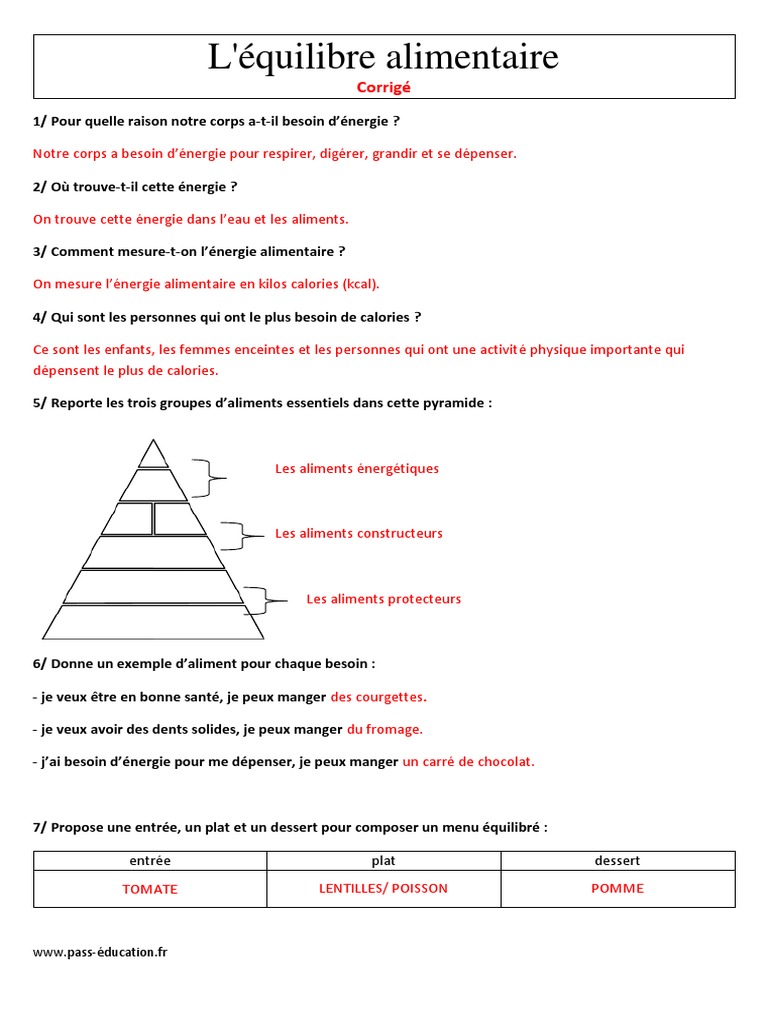 L'équilibre alimentaire
Corrigé

1/ Pour quelle raison notre corps a-t-il besoin d'énergie ?

Notre corps a besoin d'énergie pour respirer, digérer, grandir et se dépenser.

2/ Où trouve-t-il cette énergie ?

On trouve cette énergie dans l'eau et les aliments.

3/ Comment mesure-t-on l'énergie alimentaire ?

On mesure l'énergie alimentaire en kilos calories (kcal).

4/ Qui sont les personnes qui ont le plus besoin de calories ?

Ce sont les enfants, les femmes enceintes et les personnes qui ont une activité physique importante qui dépensent le plus de calories.

5/ Reporte les trois groupes d'aliments essentiels dans cette pyramide :

Les aliments énergétiques

Les aliments constructeurs

Les aliments protecteurs

6/ Donne un exemple d'aliment pour chaque besoin :

- je veux être en bonne santé, je peux manger des courgettes.

- je veux avoir des dents solides, je peux manger du fromage.

- j'ai besoin d'énergie pour me dépenser, je peux manger un carré de chocolat.

7/ Propose une entrée, un plat et un dessert pour composer un menu équilibré :

| entrée | plat | dessert |
|---|---|---|
| TOMATE | LENTILLES/ POISSON | POMME |

www.pass-éducation.fr